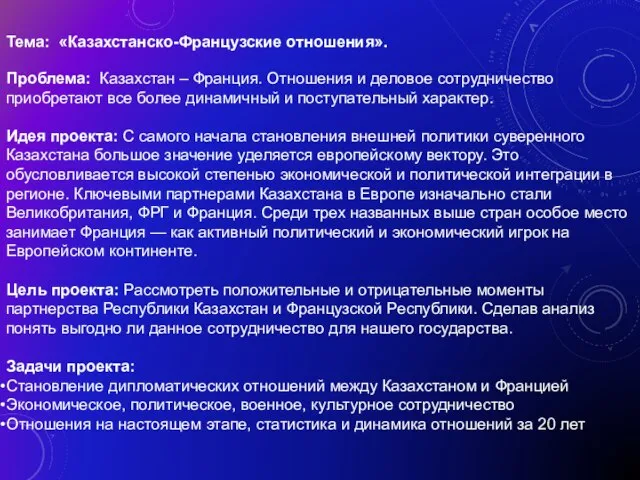 Тема: «Казахстанско-Французские отношения».

Проблема: Казахстан – Франция. Отношения и деловое сотрудничество приобретают все более динамичный и поступательный характер.

Идея проекта: С самого начала становления внешней политики суверенного Казахстана большое значение уделяется европейскому вектору. Это обусловливается высокой степенью экономической и политической интеграции в регионе. Ключевыми партнерами Казахстана в Европе изначально стали Великобритания, ФРГ и Франция. Среди трех названных выше стран особое место занимает Франция — как активный политический и экономический игрок на Европейском континенте.

Цель проекта: Рассмотреть положительные и отрицательные моменты партнерства Республики Казахстан и Французской Республики. Сделав анализ понять выгодно ли данное сотрудничество для нашего государства.

Задачи проекта:
•Становление дипломатических отношений между Казахстаном и Францией
•Экономическое, политическое, военное, культурное сотрудничество
•Отношения на настоящем этапе, статистика и динамика отношений за 20 лет